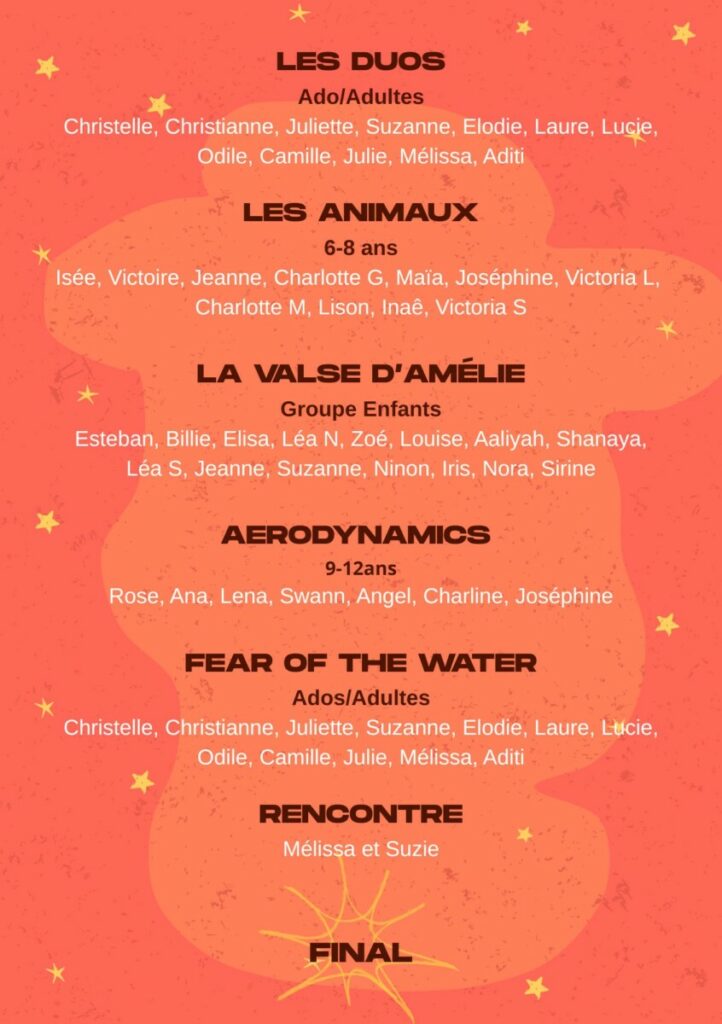 LES DUOS
Ado/Adultes
Christelle, Christianne, Juliette, Suzanne, Elodie, Laure, Lucie, Odile, Camille, Julie, Mélissa, Aditi

LES ANIMAUX
6-8 ans
Isée, Victoire, Jeanne, Charlotte G, Maïa, Joséphine, Victoria L, Charlotte M, Lison, Inaê, Victoria S

LA VALSE D'AMÉLIE
Groupe Enfants
Esteban, Billie, Elisa, Léa N, Zoé, Louise, Aaliyah, Shanaya, Léa S, Jeanne, Suzanne, Ninon, Iris, Nora, Sirine

AERODYNAMICS
9-12ans
Rose, Ana, Lena, Swann, Angel, Charline, Joséphine

FEAR OF THE WATER
Ados/Adultes
Christelle, Christianne, Juliette, Suzanne, Elodie, Laure, Lucie, Odile, Camille, Julie, Mélissa, Aditi

RENCONTRE
Mélissa et Suzie

FINAL